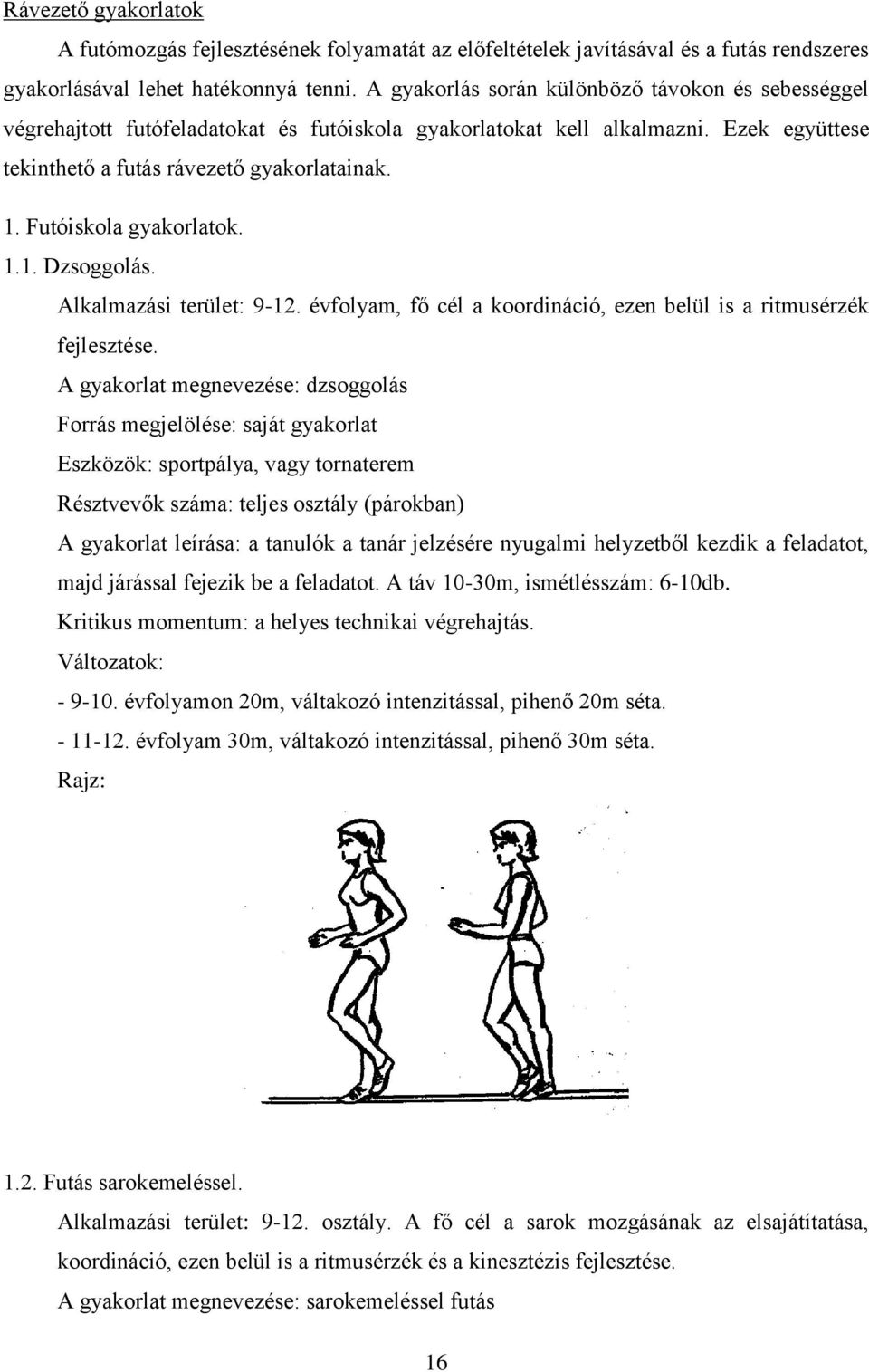 Rávezető gyakorlatok

A futómozgás fejlesztésének folyamatát az előfeltételek javításával és a futás rendszeres gyakorlásával lehet hatékonnyá tenni. A gyakorlás során különböző távokon és sebességgel végrehajtott futófeladatokat és futóiskola gyakorlatokat kell alkalmazni. Ezek együttese tekinthető a futás rávezető gyakorlatainak.

1. Futóiskola gyakorlatok.

1.1. Dzsoggolás.

Alkalmazási terület: 9-12. évfolyam, fő cél a koordináció, ezen belül is a ritmusérzék fejlesztése.

A gyakorlat megnevezése: dzsoggolás

Forrás megjelölése: saját gyakorlat

Eszközök: sportpálya, vagy tornaterem

Résztvevők száma: teljes osztály (párokban)

A gyakorlat leírása: a tanulók a tanár jelzésére nyugalmi helyzetből kezdik a feladatot, majd járással fejezik be a feladatot. A táv 10-30m, ismétlésszám: 6-10db.

Kritikus momentum: a helyes technikai végrehajtás.

Változatok:

- 9-10. évfolyamon 20m, váltakozó intenzitással, pihenő 20m séta.

- 11-12. évfolyam 30m, váltakozó intenzitással, pihenő 30m séta.

Rajz:

1.2. Futás sarokemeléssel.

Alkalmazási terület: 9-12. osztály. A fő cél a sarok mozgásának az elsajátítatása, koordináció, ezen belül is a ritmusérzék és a kinesztézis fejlesztése.

A gyakorlat megnevezése: sarokemeléssel futás

16